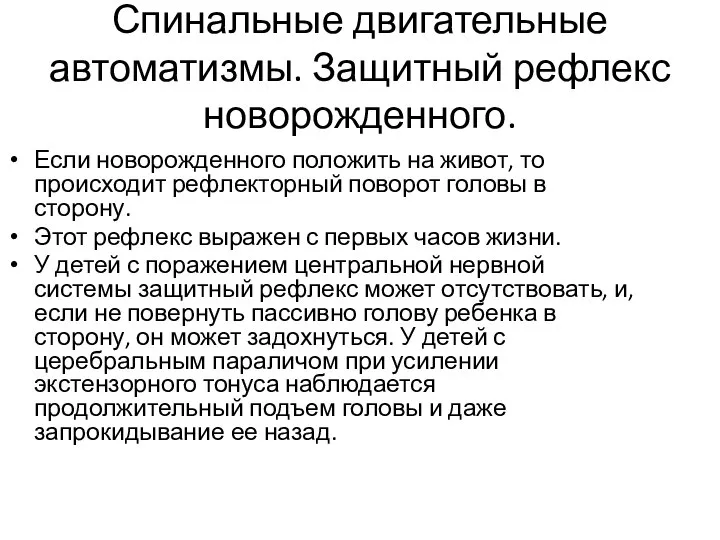 Спинальные двигательные автоматизмы. Защитный рефлекс новорожденного.

• Если новорожденного положить на живот, то происходит рефлекторный поворот головы в сторону.
• Этот рефлекс выражен с первых часов жизни.
• У детей с поражением центральной нервной системы защитный рефлекс может отсутствовать, и, если не повернуть пассивно голову ребенка в сторону, он может задохнуться. У детей с церебральным параличом при усилении экстензорного тонуса наблюдается продолжительный подъем головы и даже запрокидывание ее назад.